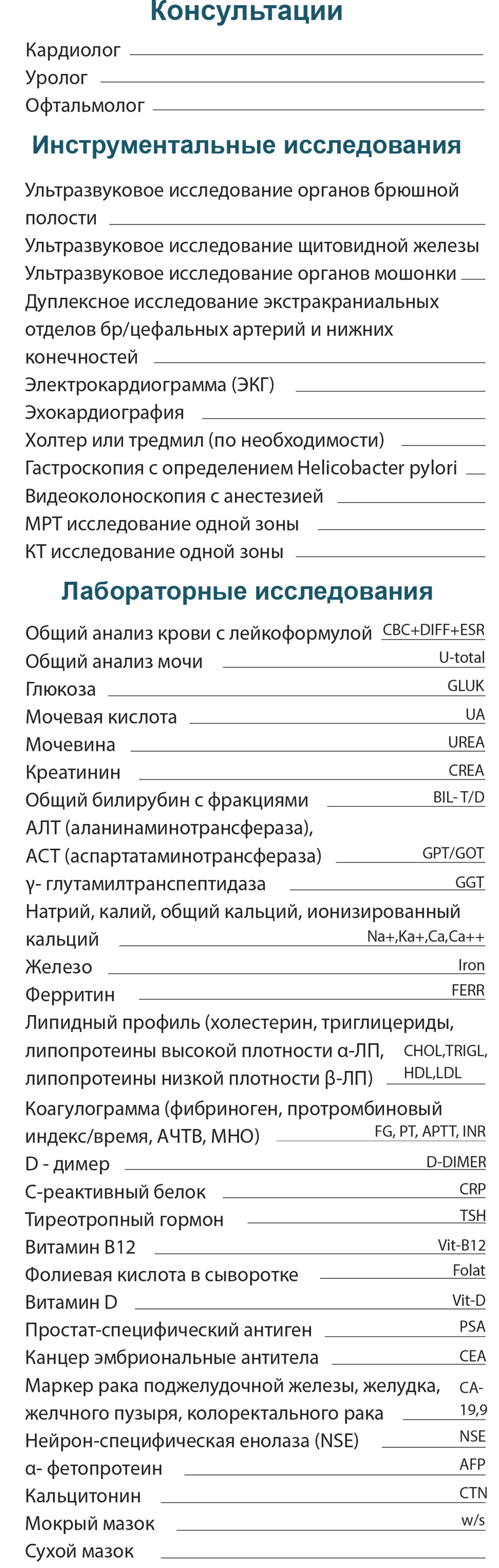 Консультации

Кардиолог

Уролог

Офтальмолог

Инструментальные исследования

Ультразвуковое исследование органов брюшной полости

Ультразвуковое исследование щитовидной железы

Ультразвуковое исследование органов мошонки

Дуплексное исследование экстракраниальных отделов бр/цефальных артерий и нижних конечностей

Электрокардиограмма (ЭКГ)

Эхокардиография

Холтер или тредмил (по необходимости)

Гастроскопия с определением Helicobacter pylori

Видеоколоноскопия с анестезией

МРТ исследование одной зоны

КТ исследование одной зоны

Лабораторные исследования

Общий анализ крови с лейкоформулой CBC+DIFF+ESR

Общий анализ мочи U-total

Глюкоза GLUK

Мочевая кислота UA

Мочевина UREA

Креатинин CREA

Общий билирубин с фракциями BIL- T/D

АЛТ (аланинаминотрансфераза), АСТ (аспартатаминотрансфераза) GPT/GOT

γ- глутамилтранспептидаза GGT

Натрий, калий, общий кальций, ионизированный кальций Na+,Ka+,Ca,Ca++

Железо Iron

Ферритин FERR

Липидный профиль (холестерин, триглицериды, липопротеины высокой плотности α-ЛП, липопротеины низкой плотности β-ЛП) CHOL,TRIGL, HDL,LDL

Коагулограмма (фибриноген, протромбиновый индекс/время, АЧТВ, МНО) FG, PT, APTT, INR

D - димер D-DIMER

С-реактивный белок CRP

Тиреотропный гормон TSH

Витамин B12 Vit-B12

Фолиевая кислота в сыворотке Folat

Витамин D Vit-D

Простат-специфический антиген PSA

Канцер эмбриональные антитела CEA

Маркер рака поджелудочной железы, желудка, желчного пузыря, колоректального рака CA-19,9

Нейрон-специфическая енолаза (NSE) NSE

α- фетопротеин AFP

Кальцитонин CTN

Мокрый мазок w/s

Сухой мазок